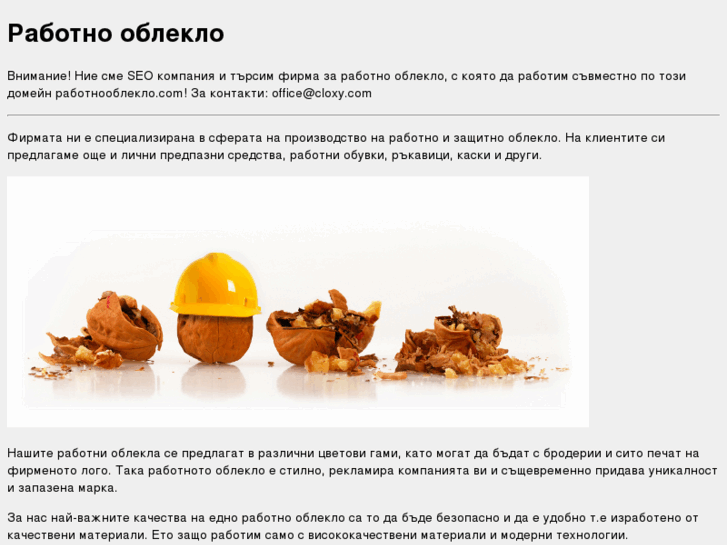 Работно облекло

Внимание! Ние сме SEO компания и търсим фирма за работно облекло, с която да работим съвместно по този домейн работнооблекло.com! За контакти: office@cloxy.com

Фирмата ни е специализирана в сферата на производство на работно и защитно облекло. На клиентите си предлагаме още и лични предпазни средства, работни обувки, ръкавици, каски и други.

Нашите работни облекла се предлагат в различни цветови гами, като могат да бъдат с бродерии и сито печат на фирменото лого. Така работното облекло е стилно, рекламира компанията ви и същевременно придава уникалност и запазена марка.

За нас най-важните качества на едно работно облекло са то да бъде безопасно и да е удобно т.е изработено от качествени материали. Ето защо работим само с висококачествени материали и модерни технологии.